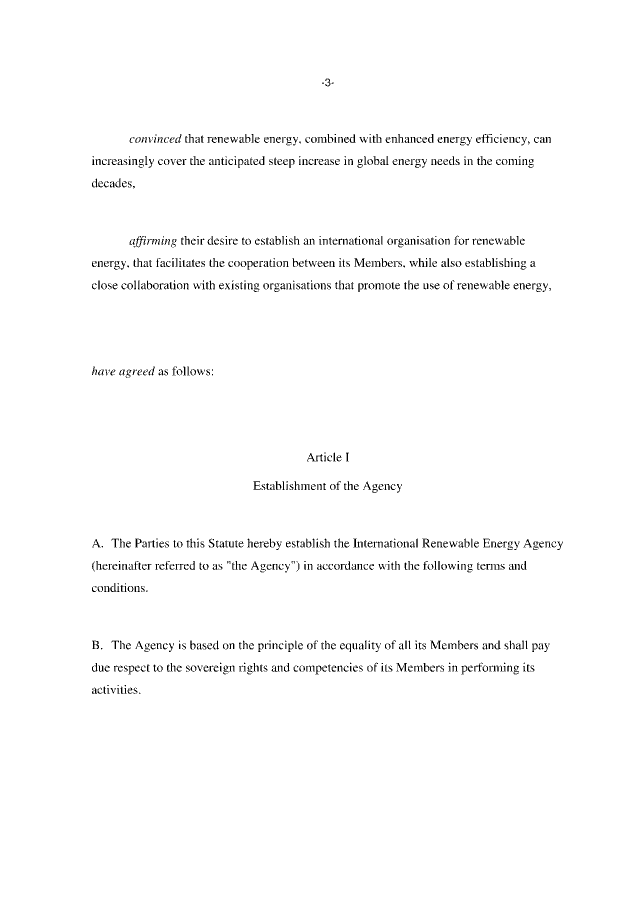 -3-

convinced that renewable energy, combined with enhanced energy efficiency, can increasingly cover the anticipated steep increase in global energy needs in the coming decades,

affirming their desire to establish an international organisation for renewable energy, that facilitates the cooperation between its Members, while also establishing a close collaboration with existing organisations that promote the use of renewable energy,

have agreed as follows:

Article I
Establishment of the Agency

A. The Parties to this Statute hereby establish the International Renewable Energy Agency (hereinafter referred to as "the Agency") in accordance with the following terms and conditions.

B. The Agency is based on the principle of the equality of all its Members and shall pay due respect to the sovereign rights and competencies of its Members in performing its activities.